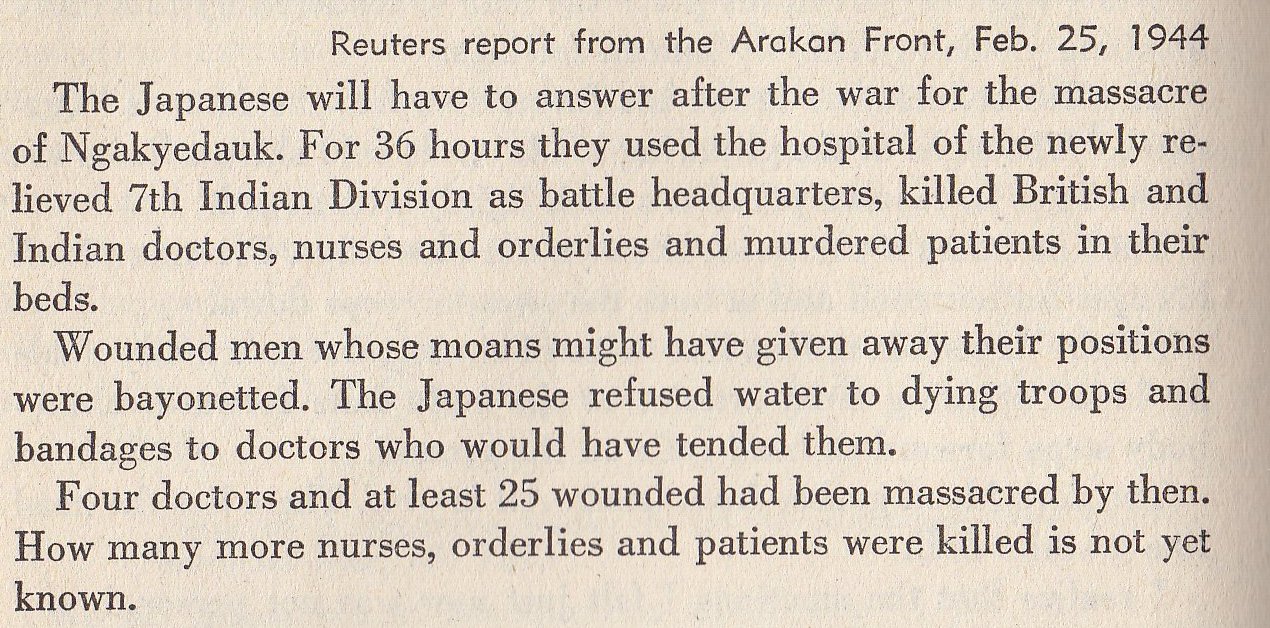 Reuters report from the Arakan Front, Feb. 25, 1944

The Japanese will have to answer after the war for the massacre of Ngakyedauk. For 36 hours they used the hospital of the newly relieved 7th Indian Division as battle headquarters, killed British and Indian doctors, nurses and orderlies and murdered patients in their beds.

Wounded men whose moans might have given away their positions were bayonetted. The Japanese refused water to dying troops and bandages to doctors who would have tended them.

Four doctors and at least 25 wounded had been massacred by then. How many more nurses, orderlies and patients were killed is not yet known.